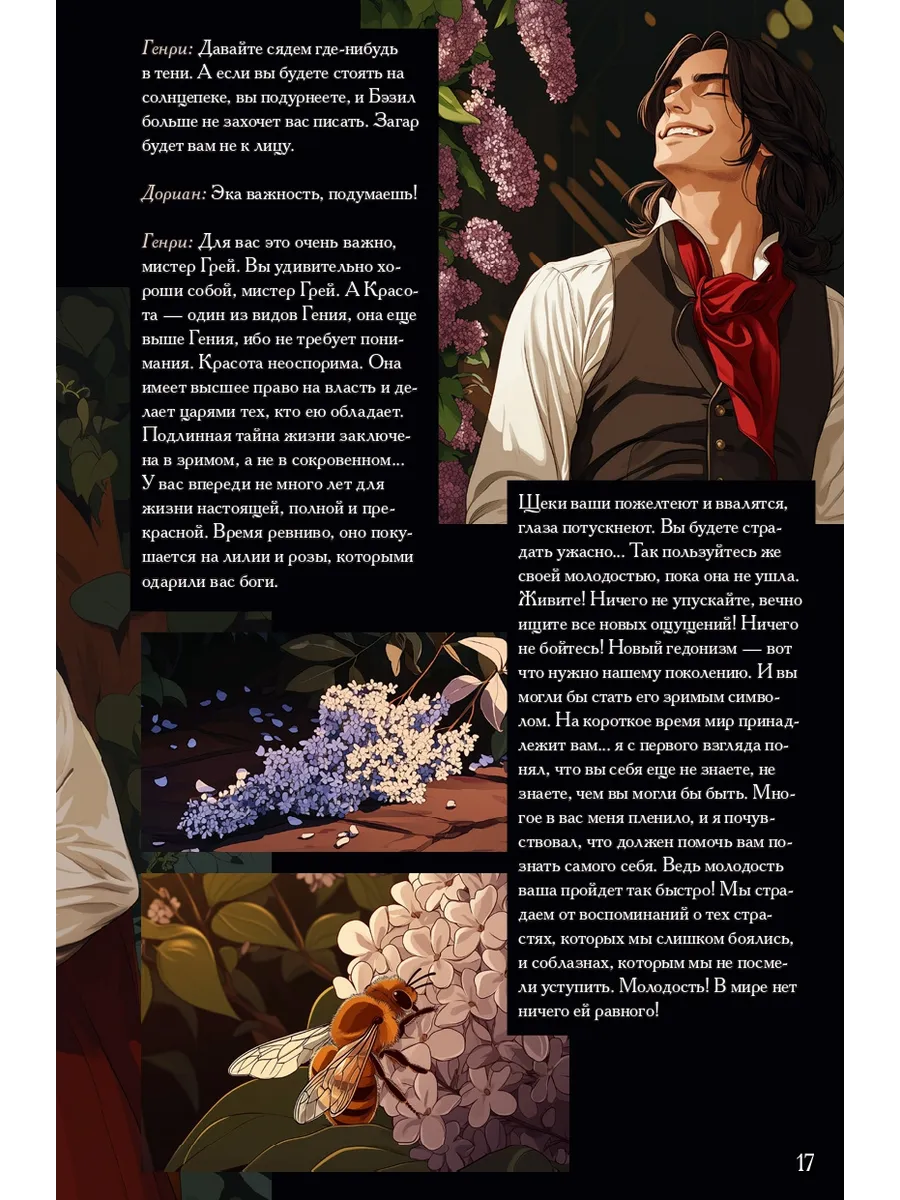 Генри: Давайте сядем где-нибудь в тени. А если вы будете стоять на солнцепеке, вы подурнеете, и Бэзил больше не захочет вас писать. Загар будет вам не к лицу.

Дориан: Эка важность, подумаешь!

Генри: Для вас это очень важно, мистер Грей. Вы удивительно хороши собой, мистер Грей. А Красота — один из видов Гения, она еще выше Гения, ибо не требует понимания. Красота неоспорима. Она имеет высшее право на власть и делает царями тех, кто ею обладает. Подлинная тайна жизни заключена в зримом, а не в сокровенном... У вас впереди не много лет для жизни настоящей, полной и прекрасной. Время ревниво, оно покушается на лилии и розы, которыми одарили вас боги.

Щеки ваши пожелтеют и ввалятся, глаза потускнеют. Вы будете страдать ужасно... Так пользуйтесь же своей молодостью, пока она не ушла. Живите! Ничего не упускайте, вечно ищите все новых ощущений! Ничего не бойтесь! Новый гедонизм — вот что нужно нашему поколению. И вы могли бы стать его зримым символом. На короткое время мир принадлежит вам... я с первого взгляда понял, что вы себя еще не знаете, не знаете, чем вы могли бы быть. Многое в вас меня пленило, и я почувствовал, что должен помочь вам познать самого себя. Ведь молодость ваша пройдет так быстро! Мы страдаем от воспоминаний о тех страстях, которых мы слишком боялись, и соблазнах, которым мы не посмели уступить. Молодость! В мире нет ничего ей равного!

17